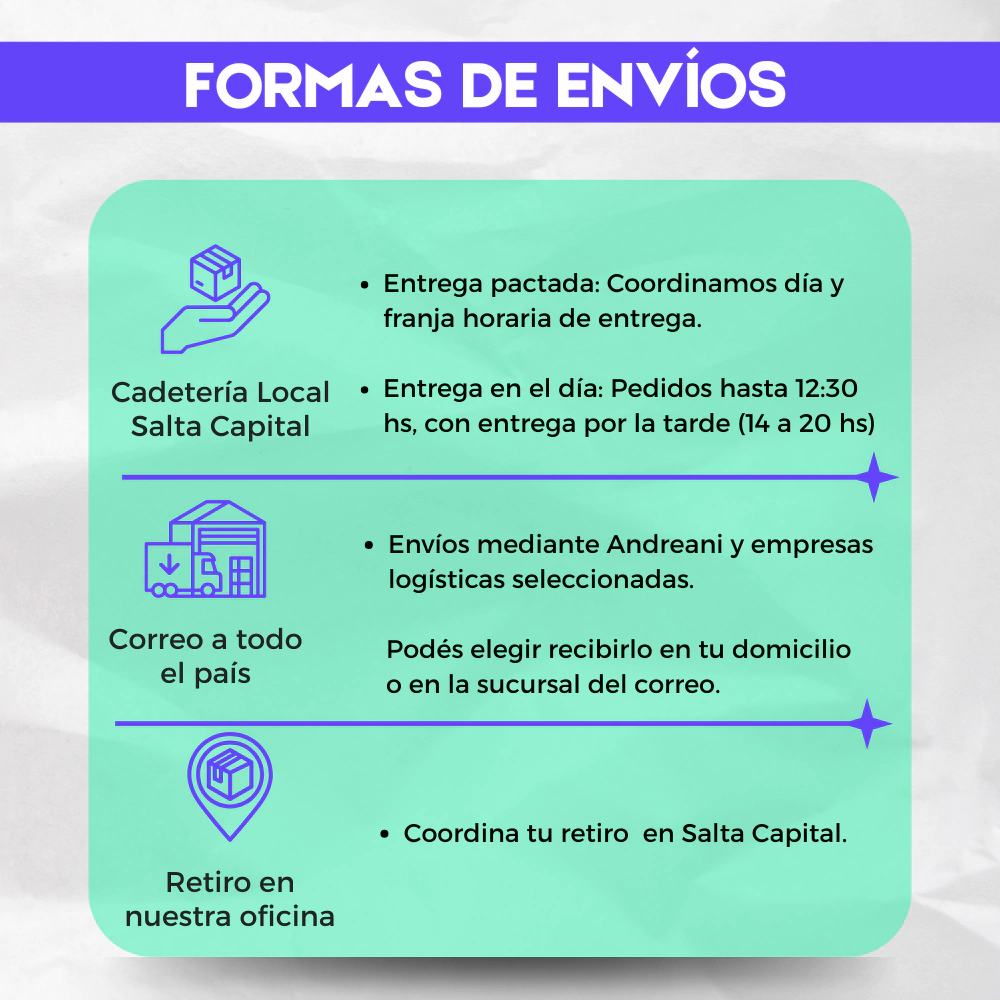 FORMAS DE ENVÍOS

Cadetería Local
Salta Capital

• Entrega pactada: Coordinamos día y franja horaria de entrega.

• Entrega en el día: Pedidos hasta 12:30 hs, con entrega por la tarde (14 a 20 hs)

Correo a todo
el país

• Envíos mediante Andreani y empresas logísticas seleccionadas.

Podés elegir recibirlo en tu domicilio o en la sucursal del correo.

Retiro en
nuestra oficina

• Coordina tu retiro en Salta Capital.